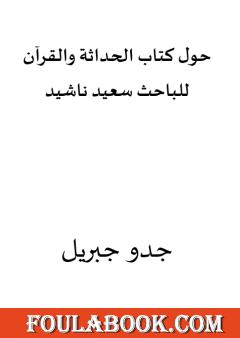 حول كتاب الحداثة والقرآن
للباحث سعيد ناشيد

جدو جبريل

FOULABOOK.COM